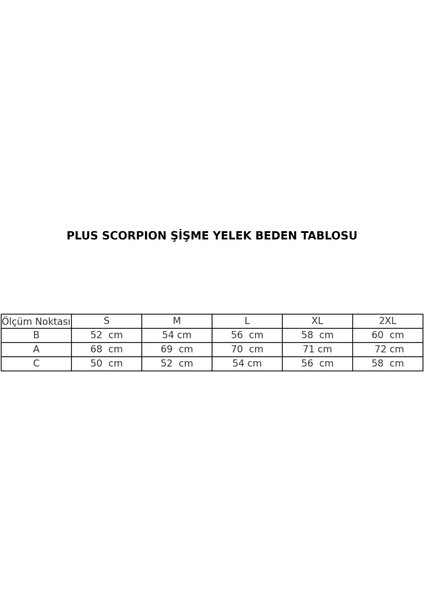 PLUS SCORPION ŞİŞME YELEK BEDEN TABLOSU

| Ölçüm Noktası | S | M | L | XL | 2XL |
|---|---|---|---|---|---|
| B | 52 cm | 54 cm | 56 cm | 58 cm | 60 cm |
| A | 68 cm | 69 cm | 70 cm | 71 cm | 72 cm |
| C | 50 cm | 52 cm | 54 cm | 56 cm | 58 cm |